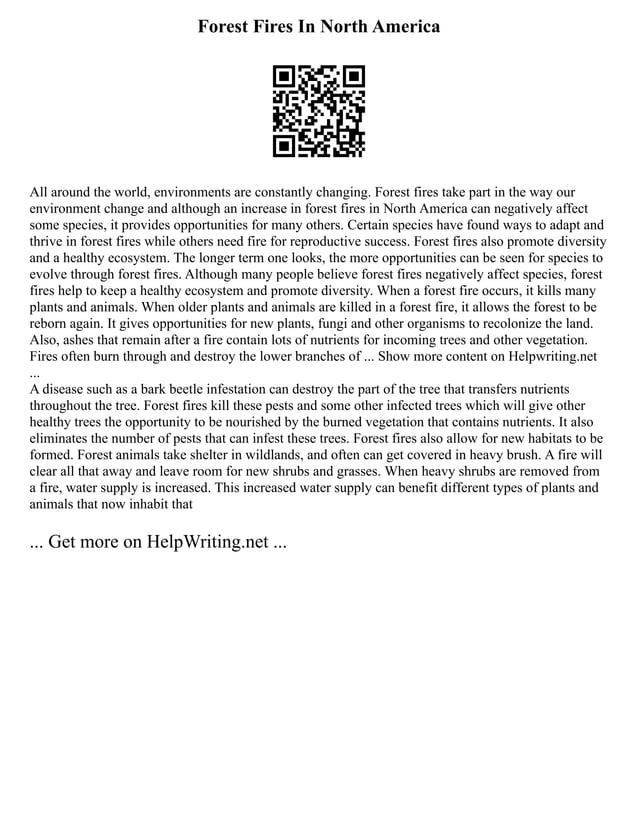 Forest Fires In North America

All around the world, environments are constantly changing. Forest fires take part in the way our environment change and although an increase in forest fires in North America can negatively affect some species, it provides opportunities for many others. Certain species have found ways to adapt and thrive in forest fires while others need fire for reproductive success. Forest fires also promote diversity and a healthy ecosystem. The longer term one looks, the more opportunities can be seen for species to evolve through forest fires. Although many people believe forest fires negatively affect species, forest fires help to keep a healthy ecosystem and promote diversity. When a forest fire occurs, it kills many plants and animals. When older plants and animals are killed in a forest fire, it allows the forest to be reborn again. It gives opportunities for new plants, fungi and other organisms to recolonize the land. Also, ashes that remain after a fire contain lots of nutrients for incoming trees and other vegetation. Fires often burn through and destroy the lower branches of ... Show more content on Helpwriting.net ...
A disease such as a bark beetle infestation can destroy the part of the tree that transfers nutrients throughout the tree. Forest fires kill these pests and some other infected trees which will give other healthy trees the opportunity to be nourished by the burned vegetation that contains nutrients. It also eliminates the number of pests that can infest these trees. Forest fires also allow for new habitats to be formed. Forest animals take shelter in wildlands, and often can get covered in heavy brush. A fire will clear all that away and leave room for new shrubs and grasses. When heavy shrubs are removed from a fire, water supply is increased. This increased water supply can benefit different types of plants and animals that now inhabit that

... Get more on HelpWriting.net ...